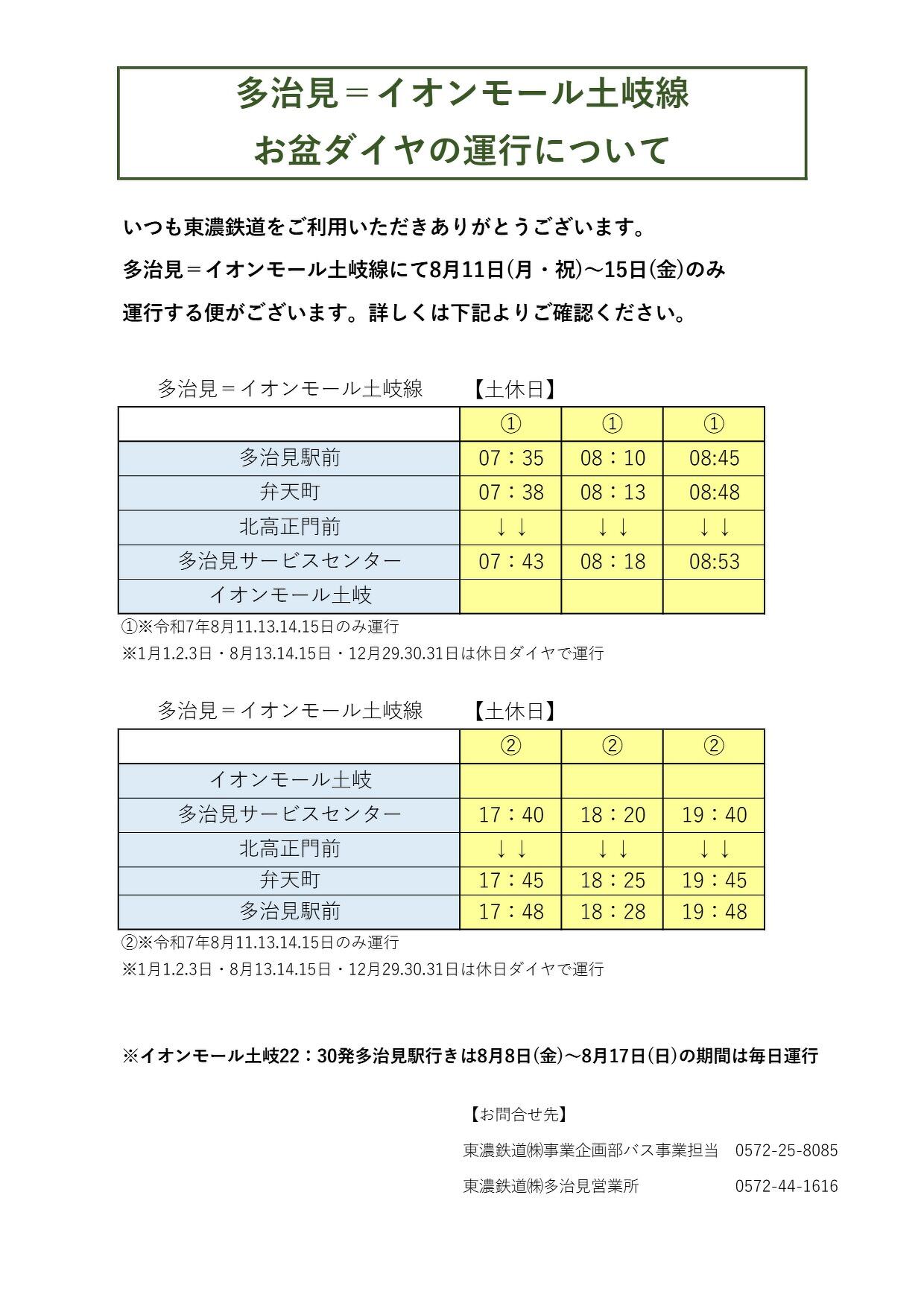 多治見＝イオンモール土岐線
お盆ダイヤの運行について

いつも東濃鉄道をご利用いただきありがとうございます。
多治見＝イオンモール土岐線にて8月11日(月・祝)～15日(金)のみ
運行する便がございます。詳しくは下記よりご確認ください。

多治見＝イオンモール土岐線　【土休日】

| | ① | ① | ① |
|---|---|---|---|
| 多治見駅前 | 07：35 | 08：10 | 08:45 |
| 弁天町 | 07：38 | 08：13 | 08:48 |
| 北高正門前 | ↓↓ | ↓↓ | ↓↓ |
| 多治見サービスセンター | 07：43 | 08：18 | 08:53 |
| イオンモール土岐 | | | |

①※令和7年8月11.13.14.15日のみ運行
※1月1.2.3日・8月13.14.15日・12月29.30.31日は休日ダイヤで運行

多治見＝イオンモール土岐線　【土休日】

| | ② | ② | ② |
|---|---|---|---|
| イオンモール土岐 | | | |
| 多治見サービスセンター | 17：40 | 18：20 | 19：40 |
| 北高正門前 | ↓↓ | ↓↓ | ↓↓ |
| 弁天町 | 17：45 | 18：25 | 19：45 |
| 多治見駅前 | 17：48 | 18：28 | 19：48 |

②※令和7年8月11.13.14.15日のみ運行
※1月1.2.3日・8月13.14.15日・12月29.30.31日は休日ダイヤで運行

※イオンモール土岐22：30発多治見駅行きは8月8日(金)～8月17日(日)の期間は毎日運行

【お問合せ先】
東濃鉄道㈱事業企画部バス事業担当　0572-25-8085
東濃鉄道㈱多治見営業所　0572-44-1616